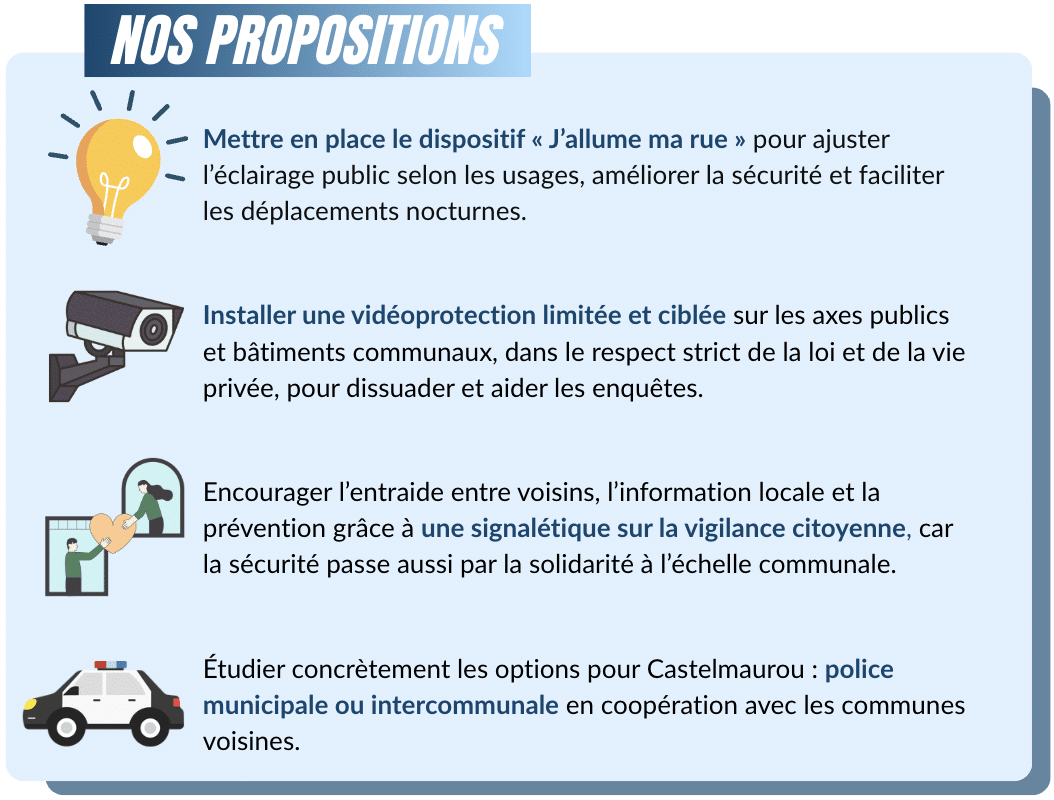 NOS PROPOSITIONS

Mettre en place le dispositif « J'allume ma rue » pour ajuster l'éclairage public selon les usages, améliorer la sécurité et faciliter les déplacements nocturnes.

Installer une vidéoprotection limitée et ciblée sur les axes publics et bâtiments communaux, dans le respect strict de la loi et de la vie privée, pour dissuader et aider les enquêtes.

Encourager l'entraide entre voisins, l'information locale et la prévention grâce à une signalétique sur la vigilance citoyenne, car la sécurité passe aussi par la solidarité à l'échelle communale.

Étudier concrètement les options pour Castelmaurou : police municipale ou intercommunale en coopération avec les communes voisines.